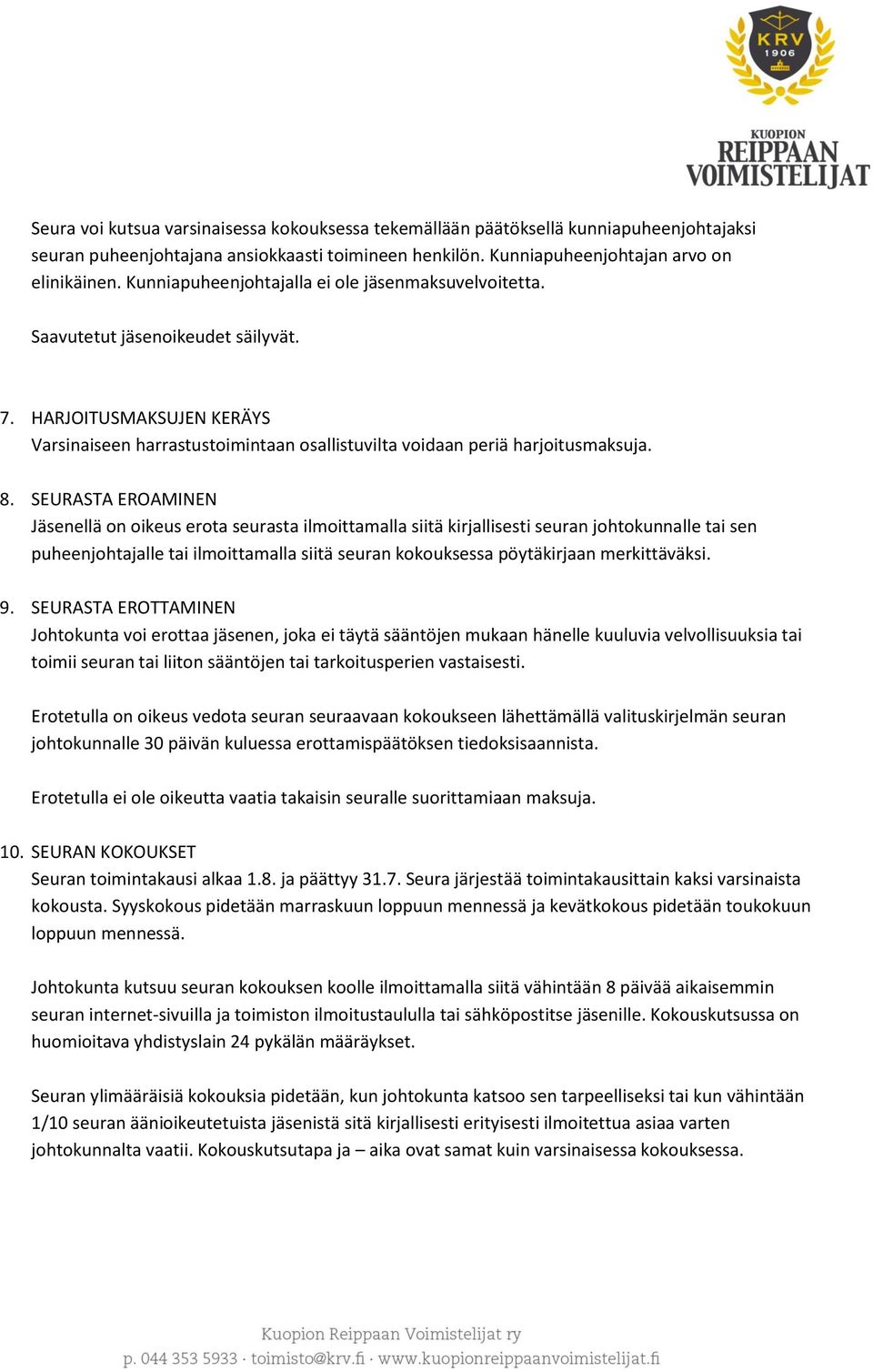 KRV
1906

KUOPION
REIPPAAN
VOIMISTELIJAT

Seura voi kutsua varsinaisessa kokouksessa tekemällään päätöksellä kunniapuheenjohtajaksi seuran puheenjohtajana ansiokkaasti toimineen henkilön. Kunniapuheenjohtajan arvo on elinikäinen. Kunniapuheenjohtajalla ei ole jäsenmaksuvelvoitetta.

Saavutetut jäsenoikeudet säilyvät.

7. HARJOITUSMAKSUJEN KERÄYS
Varsinaiseen harrastustoimintaan osallistuvilta voidaan periä harjoitusmaksuja.

8. SEURASTA EROAMINEN
Jäsenellä on oikeus erota seurasta ilmoittamalla siitä kirjallisesti seuran johtokunnalle tai sen puheenjohtajalle tai ilmoittamalla siitä seuran kokouksessa pöytäkirjaan merkittäväksi.

9. SEURASTA EROTTAMINEN
Johtokunta voi erottaa jäsenen, joka ei täytä sääntöjen mukaan hänelle kuuluvia velvollisuuksia tai toimii seuran tai liiton sääntöjen tai tarkoitusperien vastaisesti.

Erotetulla on oikeus vedota seuran seuraavaan kokoukseen lähettämällä valituskirjelmän seuran johtokunnalle 30 päivän kuluessa erottamispäätöksen tiedoksisaannista.

Erotetulla ei ole oikeutta vaatia takaisin seuralle suorittamiaan maksuja.

10. SEURAN KOKOUKSET
Seuran toimintakausi alkaa 1.8. ja päättyy 31.7. Seura järjestää toimintakausittain kaksi varsinaista kokousta. Syyskokous pidetään marraskuun loppuun mennessä ja kevätkokous pidetään toukokuun loppuun mennessä.

Johtokunta kutsuu seuran kokouksen koolle ilmoittamalla siitä vähintään 8 päivää aikaisemmin seuran internet-sivuilla ja toimiston ilmoitustaululla tai sähköpostitse jäsenille. Kokouskutsussa on huomioitava yhdistyslain 24 pykälän määräykset.

Seuran ylimääräisiä kokouksia pidetään, kun johtokunta katsoo sen tarpeelliseksi tai kun vähintään 1/10 seuran äänioikeutetuista jäsenistä sitä kirjallisesti erityisesti ilmoitettua asiaa varten johtokunnalta vaatii. Kokouskutsutapa ja – aika ovat samat kuin varsinaisessa kokouksessa.

Kuopion Reippaan Voimistelijat ry
p. 044 353 5933 · toimisto@krv.fi · www.kuopionreippaanvoimistelijat.fi